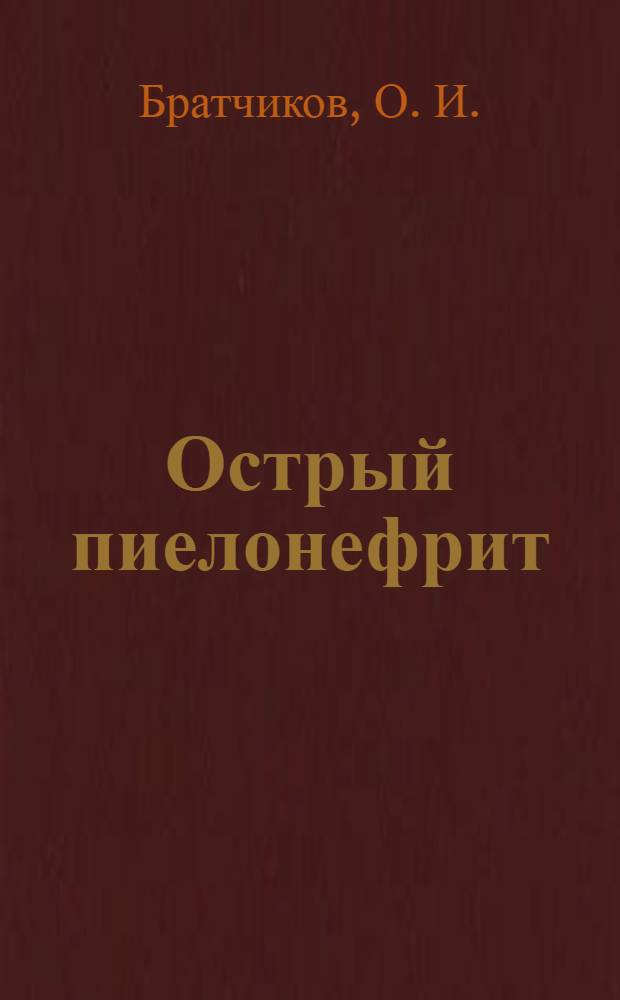 Братчиков, О. И.

Острый пиелонефрит